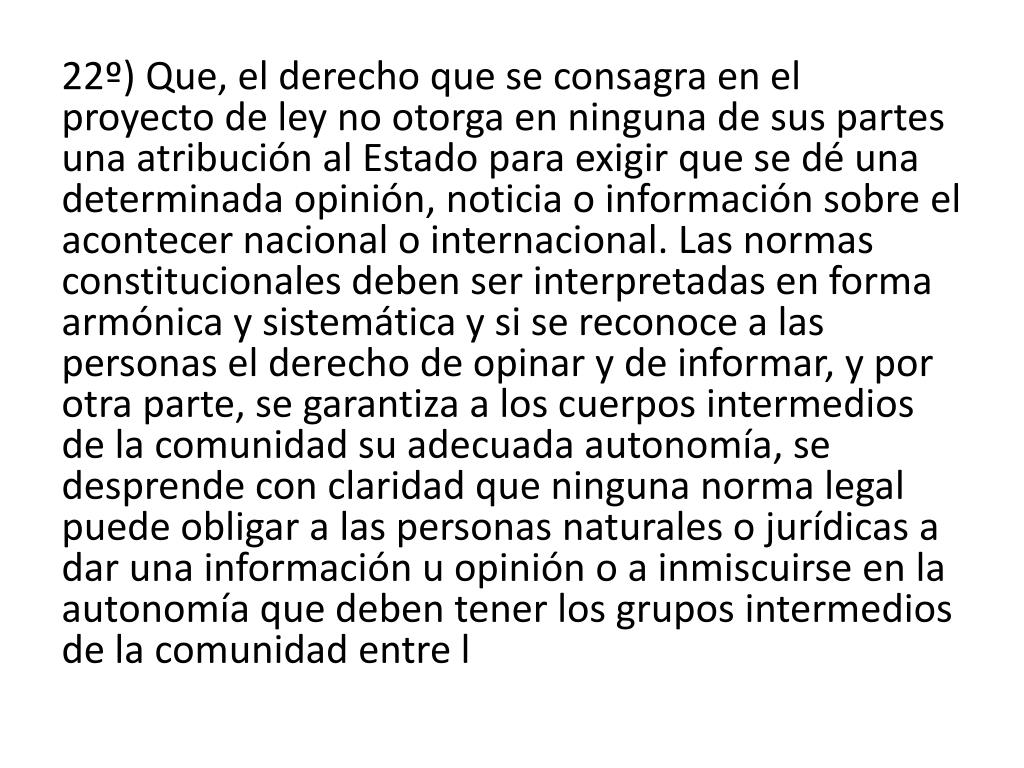 22º) Que, el derecho que se consagra en el proyecto de ley no otorga en ninguna de sus partes una atribución al Estado para exigir que se dé una determinada opinión, noticia o información sobre el acontecer nacional o internacional. Las normas constitucionales deben ser interpretadas en forma armónica y sistemática y si se reconoce a las personas el derecho de opinar y de informar, y por otra parte, se garantiza a los cuerpos intermedios de la comunidad su adecuada autonomía, se desprende con claridad que ninguna norma legal puede obligar a las personas naturales o jurídicas a dar una información u opinión o a inmiscuirse en la autonomía que deben tener los grupos intermedios de la comunidad entre l